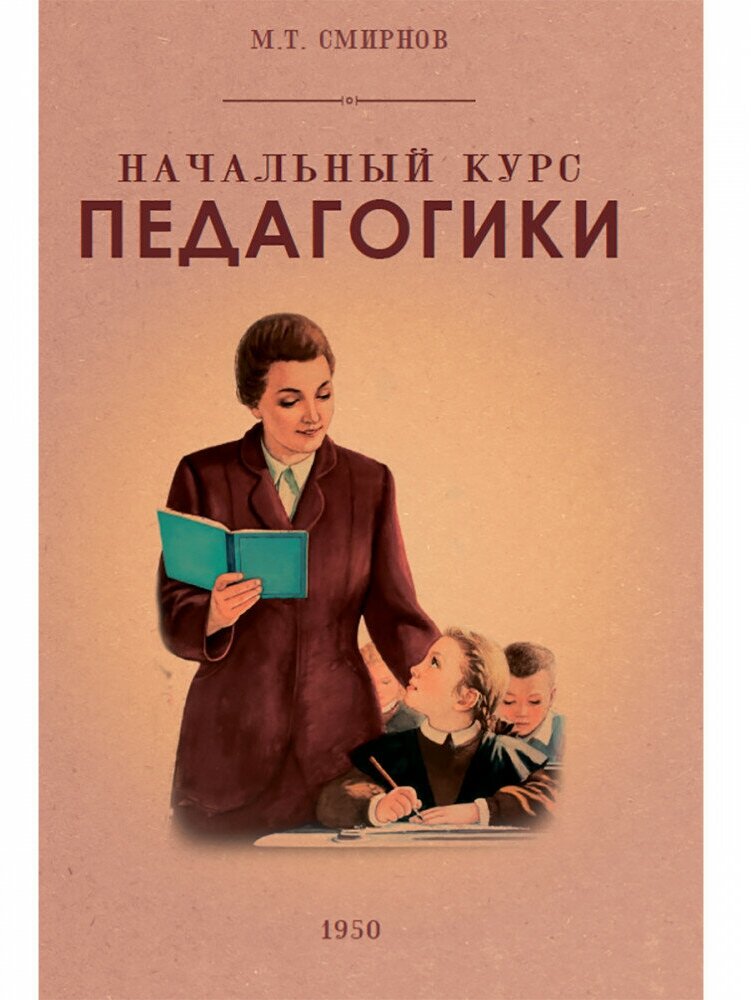 М.Т. СМИРНОВ

НАЧАЛЬНЫЙ КУРС
ПЕДАГОГИКИ

1950